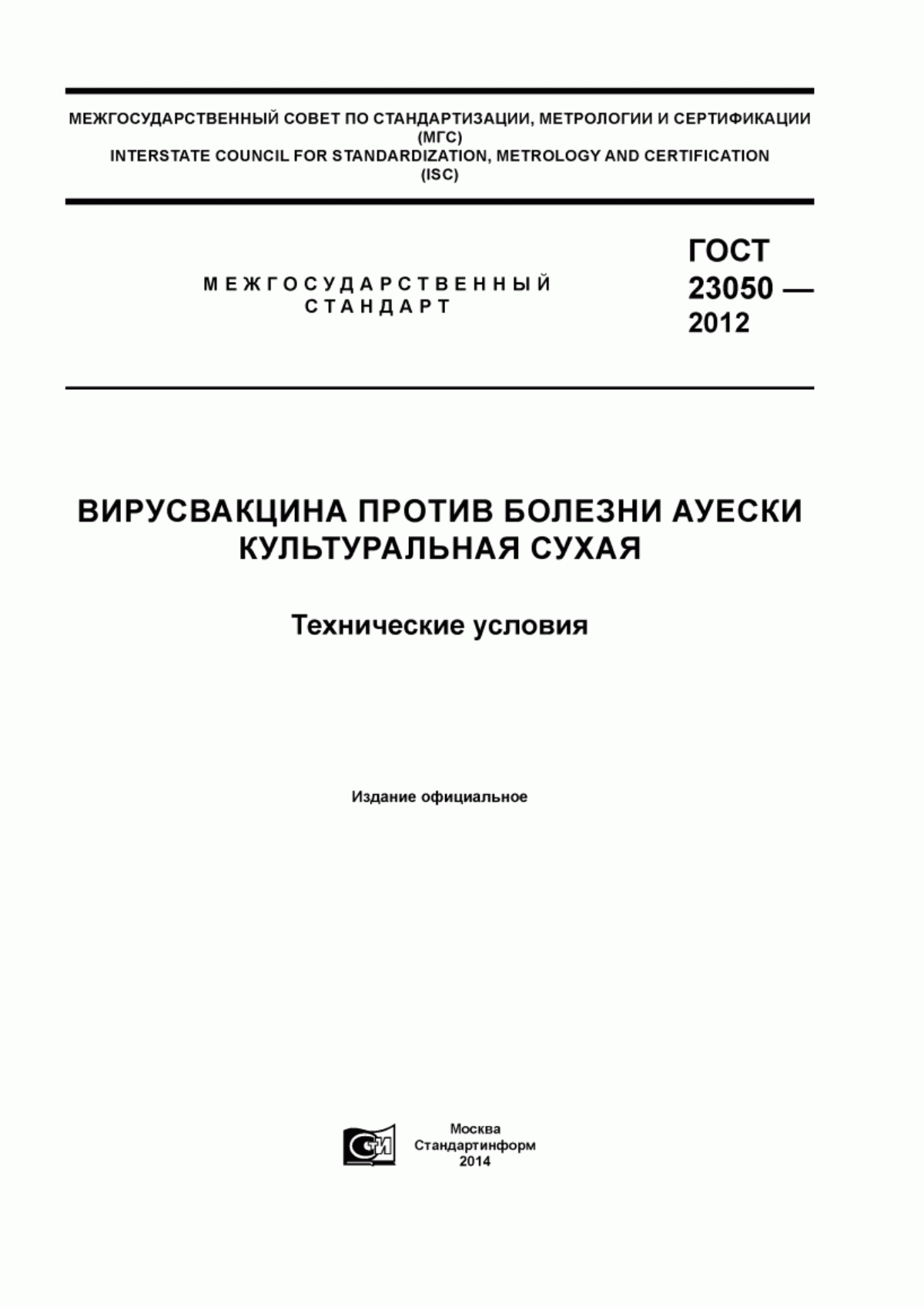 МЕЖГОСУДАРСТВЕННЫЙ СОВЕТ ПО СТАНДАРТИЗАЦИИ, МЕТРОЛОГИИ И СЕРТИФИКАЦИИ
(МГС)
INTERSTATE COUNCIL FOR STANDARDIZATION, METROLOGY AND CERTIFICATION
(ISC)

МЕЖГОСУДАРСТВЕННЫЙ
СТАНДАРТ

ГОСТ
23050 —
2012

ВИРУСВАКЦИНА ПРОТИВ БОЛЕЗНИ АУЕСКИ
КУЛЬТУРАЛЬНАЯ СУХАЯ

Технические условия

Издание официальное

СТИ

Москва
Стандартинформ
2014